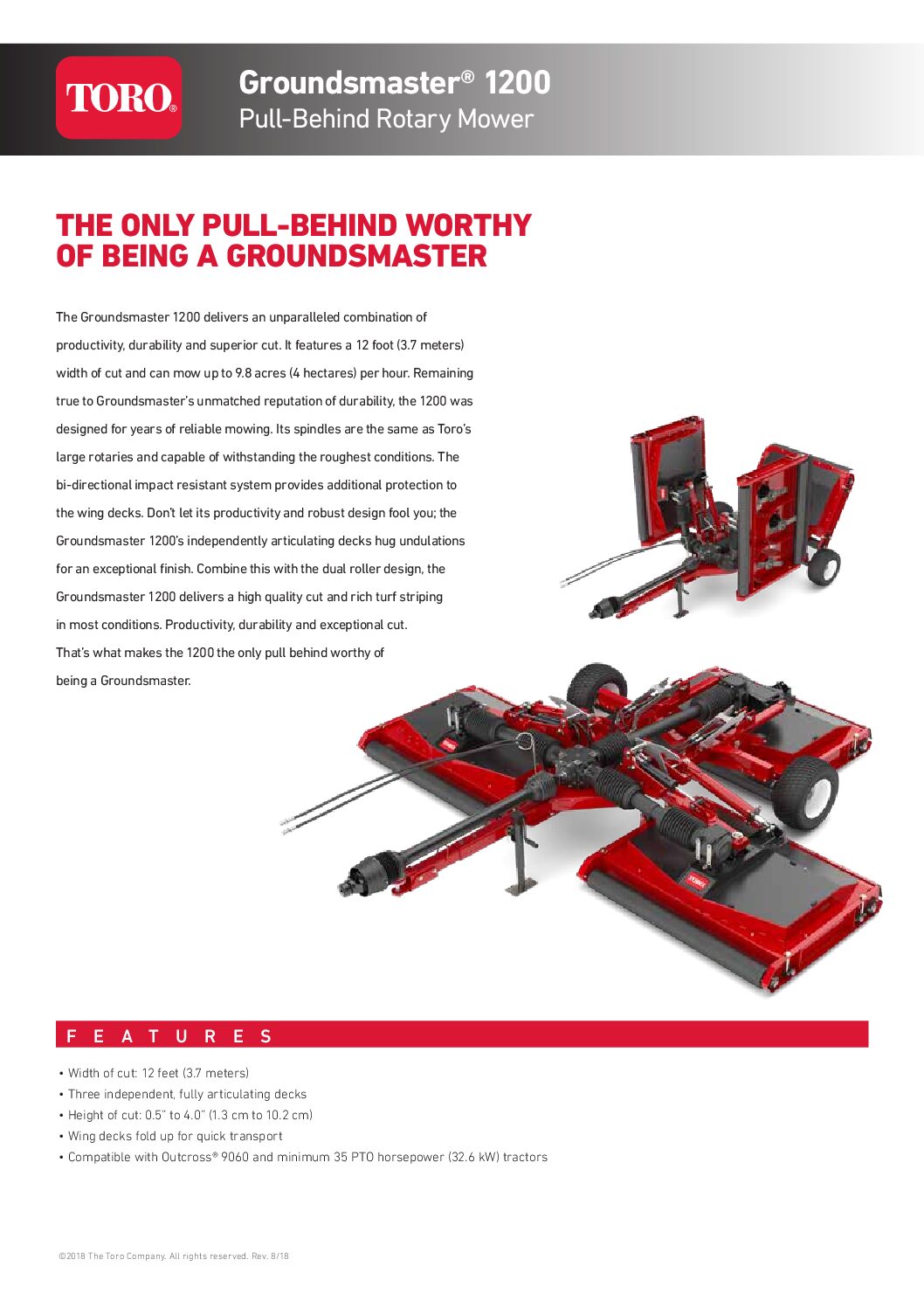 TORO®

Groundsmaster® 1200
Pull-Behind Rotary Mower

THE ONLY PULL-BEHIND WORTHY OF BEING A GROUNDSMASTER

The Groundsmaster 1200 delivers an unparalleled combination of productivity, durability and superior cut. It features a 12 foot (3.7 meters) width of cut and can mow up to 9.8 acres (4 hectares) per hour. Remaining true to Groundsmaster's unmatched reputation of durability, the 1200 was designed for years of reliable mowing. Its spindles are the same as Toro's large rotaries and capable of withstanding the roughest conditions. The bi-directional impact resistant system provides additional protection to the wing decks. Don't let its productivity and robust design fool you; the Groundsmaster 1200's independently articulating decks hug undulations for an exceptional finish. Combine this with the dual roller design, the Groundsmaster 1200 delivers a high quality cut and rich turf striping in most conditions. Productivity, durability and exceptional cut. That's what makes the 1200 the only pull behind worthy of being a Groundsmaster.

FEATURES

• Width of cut: 12 feet (3.7 meters)
• Three independent, fully articulating decks
• Height of cut: 0.5" to 4.0" (1.3 cm to 10.2 cm)
• Wing decks fold up for quick transport
• Compatible with Outcross® 9060 and minimum 35 PTO horsepower (32.6 kW) tractors

©2018 The Toro Company. All rights reserved. Rev. 8/18